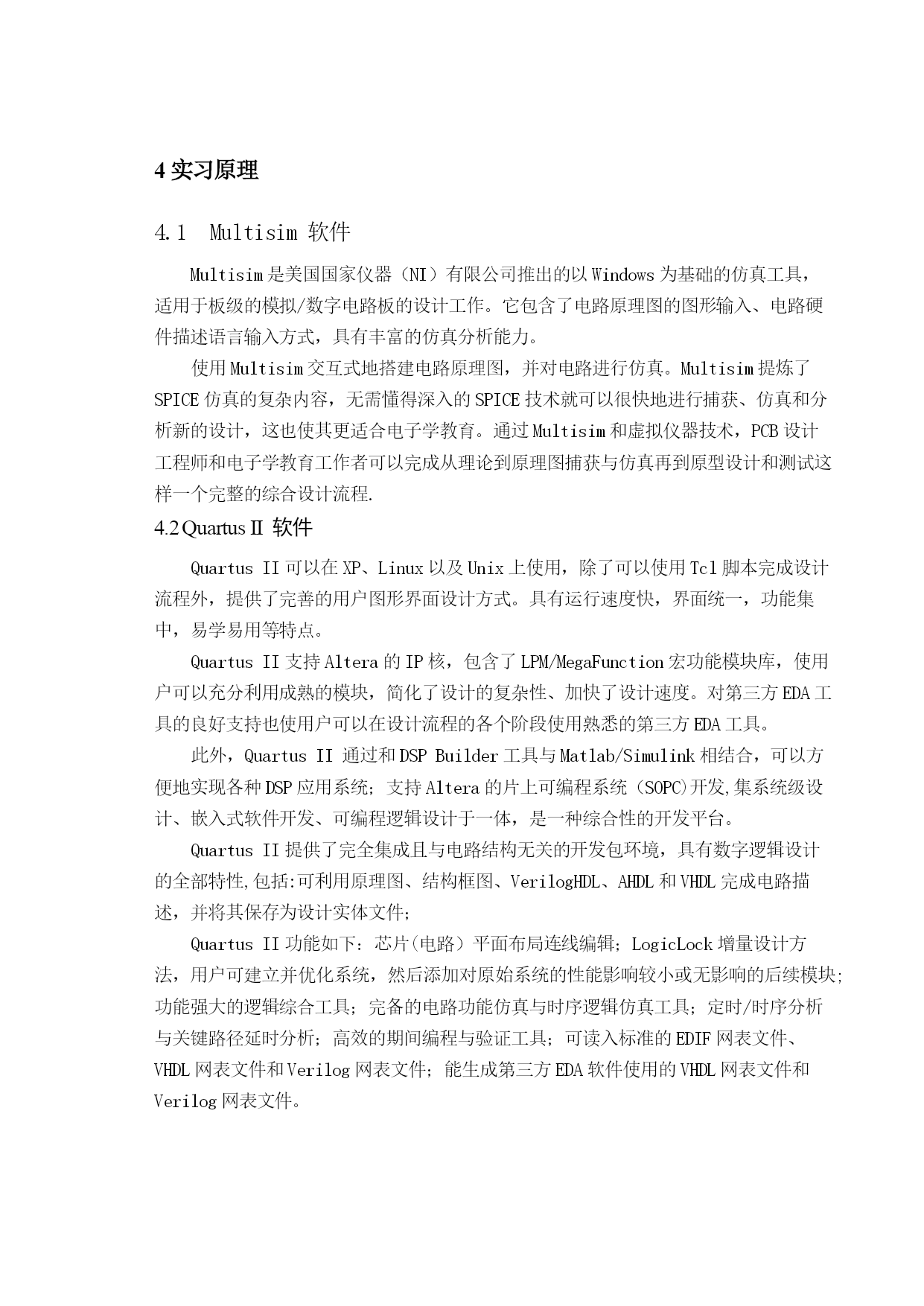 4 实习原理

4.1 Multisim 软件

Multisim 是美国国家仪器（NI）有限公司推出的以 Windows 为基础的仿真工具，适用于板级的模拟/数字电路板的设计工作。它包含了电路原理图的图形输入、电路硬件描述语言输入方式，具有丰富的仿真分析能力。

使用 Multisim 交互式地搭建电路原理图，并对电路进行仿真。Multisim 提炼了 SPICE 仿真的复杂内容，无需懂得深入的 SPICE 技术就可以很快地进行捕获、仿真和分析新的设计，这也使其更适合电子学教育。通过 Multisim 和虚拟仪器技术，PCB 设计工程师和电子学教育工作者可以完成从理论到原理图捕获与仿真再到原型设计和测试这样一个完整的综合设计流程.

4.2 Quartus II 软件

Quartus II 可以在 XP、Linux 以及 Unix 上使用，除了可以使用 Tcl 脚本完成设计流程外，提供了完善的用户图形界面设计方式。具有运行速度快，界面统一，功能集中，易学易用等特点。

Quartus II 支持 Altera 的 IP 核，包含了 LPM/MegaFunction 宏功能模块库，使用户可以充分利用成熟的模块，简化了设计的复杂性、加快了设计速度。对第三方 EDA 工具的良好支持也使用户可以在设计流程的各个阶段使用熟悉的第三方 EDA 工具。

此外，Quartus II 通过和 DSP Builder 工具与 Matlab/Simulink 相结合，可以方便地实现各种 DSP 应用系统；支持 Altera 的片上可编程系统（SOPC)开发,集系统级设计、嵌入式软件开发、可编程逻辑设计于一体，是一种综合性的开发平台。

Quartus II 提供了完全集成且与电路结构无关的开发包环境，具有数字逻辑设计的全部特性,包括:可利用原理图、结构框图、VerilogHDL、AHDL 和 VHDL 完成电路描述，并将其保存为设计实体文件；

Quartus II 功能如下：芯片(电路）平面布局连线编辑；LogicLock 增量设计方法，用户可建立并优化系统，然后添加对原始系统的性能影响较小或无影响的后续模块；功能强大的逻辑综合工具；完备的电路功能仿真与时序逻辑仿真工具；定时/时序分析与关键路径延时分析；高效的期间编程与验证工具；可读入标准的 EDIF 网表文件、VHDL 网表文件和 Verilog 网表文件；能生成第三方 EDA 软件使用的 VHDL 网表文件和 Verilog 网表文件。